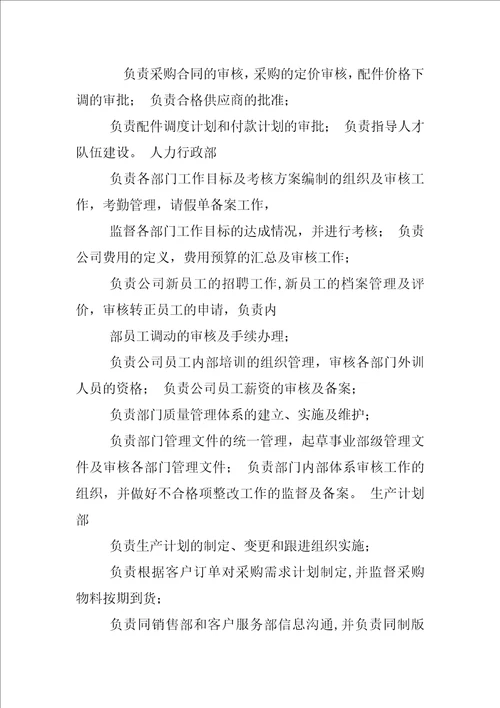 负责采购合同的审核，采购的定价审核，配件价格下调的审批； 负责合格供应商的批准；

负责配件调度计划和付款计划的审批； 负责指导人才队伍建设。 人力行政部

负责各部门工作目标及考核方案编制的组织及审核工作，考勤管理，请假单备案工作，

监督各部门工作目标的达成情况，并进行考核； 负责公司费用的定义，费用预算的汇总及审核工作；

负责公司新员工的招聘工作，新员工的档案管理及评价，审核转正员工的申请，负责内

部员工调动的审核及手续办理；

负责公司员工内部培训的组织管理，审核各部门外训人员的资格； 负责公司员工薪资的审核及备案；

负责部门质量管理体系的建立、实施及维护；

负责部门管理文件的统一管理，起草事业部级管理文件及审核各部门管理文件； 负责部门内部体系审核工作的组织，并做好不合格项整改工作的监督及备案。 生产计划部

负责生产计划的制定、变更和跟进组织实施；

负责根据客户订单对采购需求计划制定，并监督采购物料按期到货；

负责同销售部和客户服务部信息沟通，并负责同制版